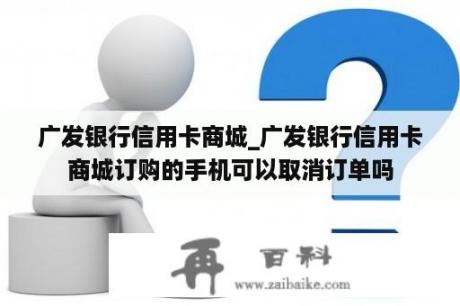 广发银行信用卡商城_广发银行信用卡商城订购的手机可以取消订单吗

再 百科
www.zaibaike.com